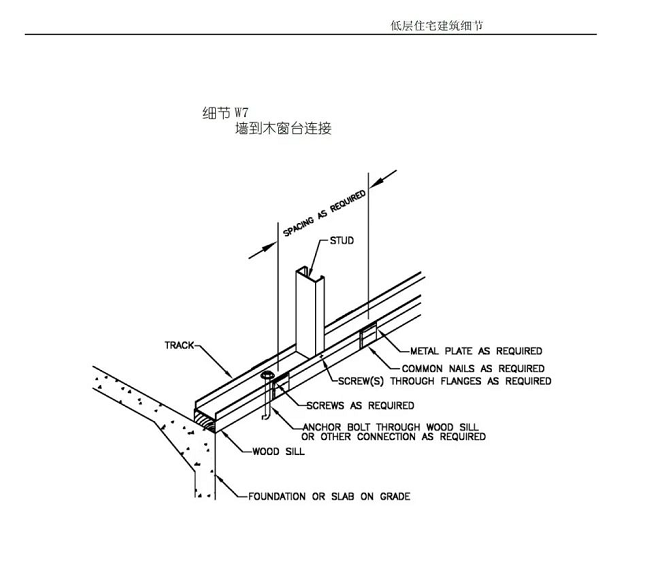 低层住宅建筑细节

细节 W7
墙到木窗台连接

SPACING AS REQUIRED

STUD

TRACK

METAL PLATE AS REQUIRED

COMMON NAILS AS REQUIRED

SCREW(S) THROUGH FLANGES AS REQUIRED

SCREWS AS REQUIRED

ANCHOR BOLT THROUGH WOOD SILL OR OTHER CONNECTION AS REQUIRED

WOOD SILL

FOUNDATION OR SLAB ON GRADE